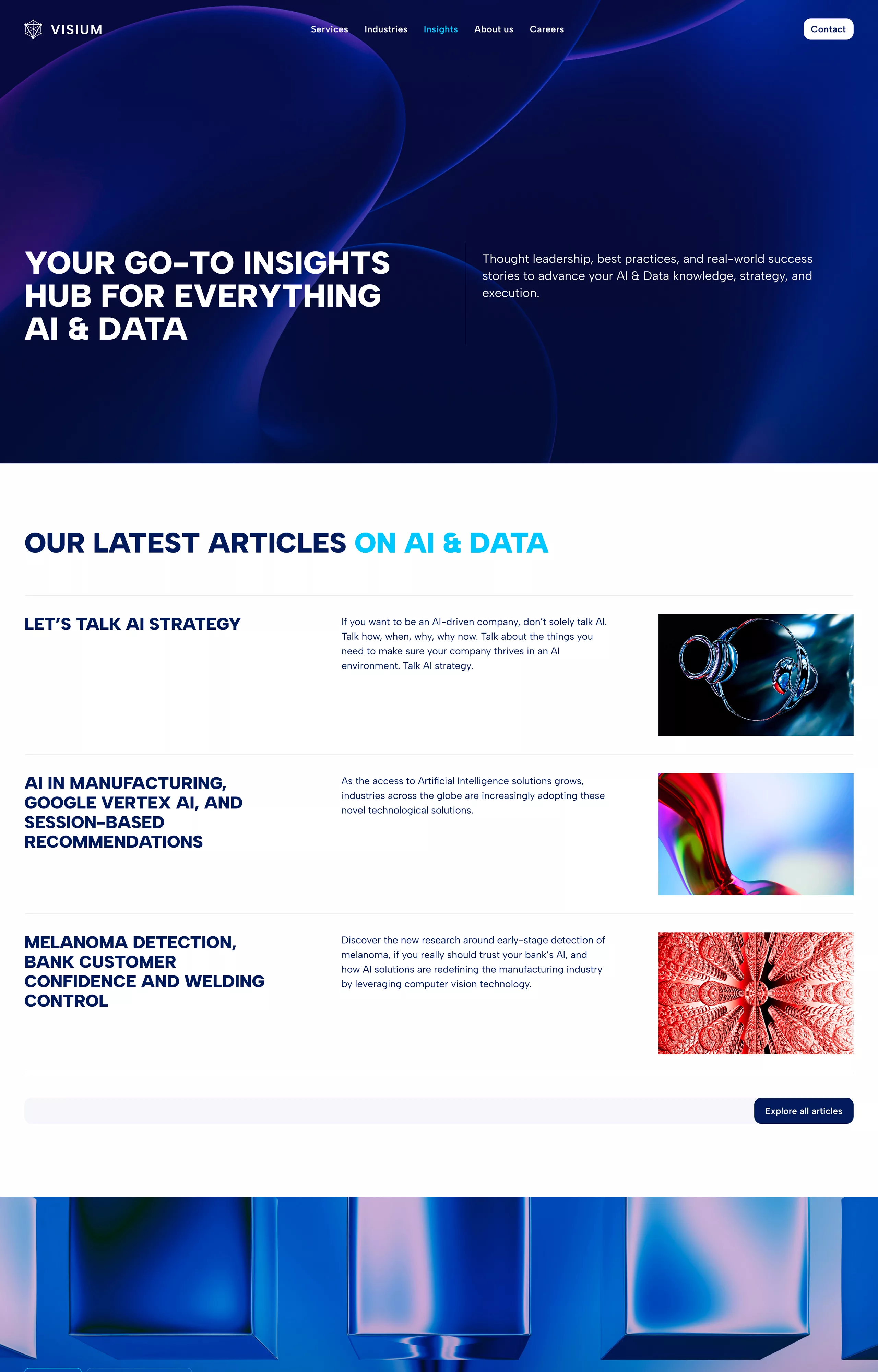 VISIUM

Services Industries Insights About us Careers

Contact

YOUR GO-TO INSIGHTS HUB FOR EVERYTHING AI & DATA

Thought leadership, best practices, and real-world success stories to advance your AI & Data knowledge, strategy, and execution.

OUR LATEST ARTICLES ON AI & DATA

LET'S TALK AI STRATEGY

If you want to be an AI-driven company, don't solely talk AI. Talk how, when, why, why now. Talk about the things you need to make sure your company thrives in an AI environment. Talk AI strategy.

AI IN MANUFACTURING, GOOGLE VERTEX AI, AND SESSION-BASED RECOMMENDATIONS

As the access to Artificial Intelligence solutions grows, industries across the globe are increasingly adopting these novel technological solutions.

MELANOMA DETECTION, BANK CUSTOMER CONFIDENCE AND WELDING CONTROL

Discover the new research around early-stage detection of melanoma, if you really should trust your bank's AI, and how AI solutions are redefining the manufacturing industry by leveraging computer vision technology.

Explore all articles